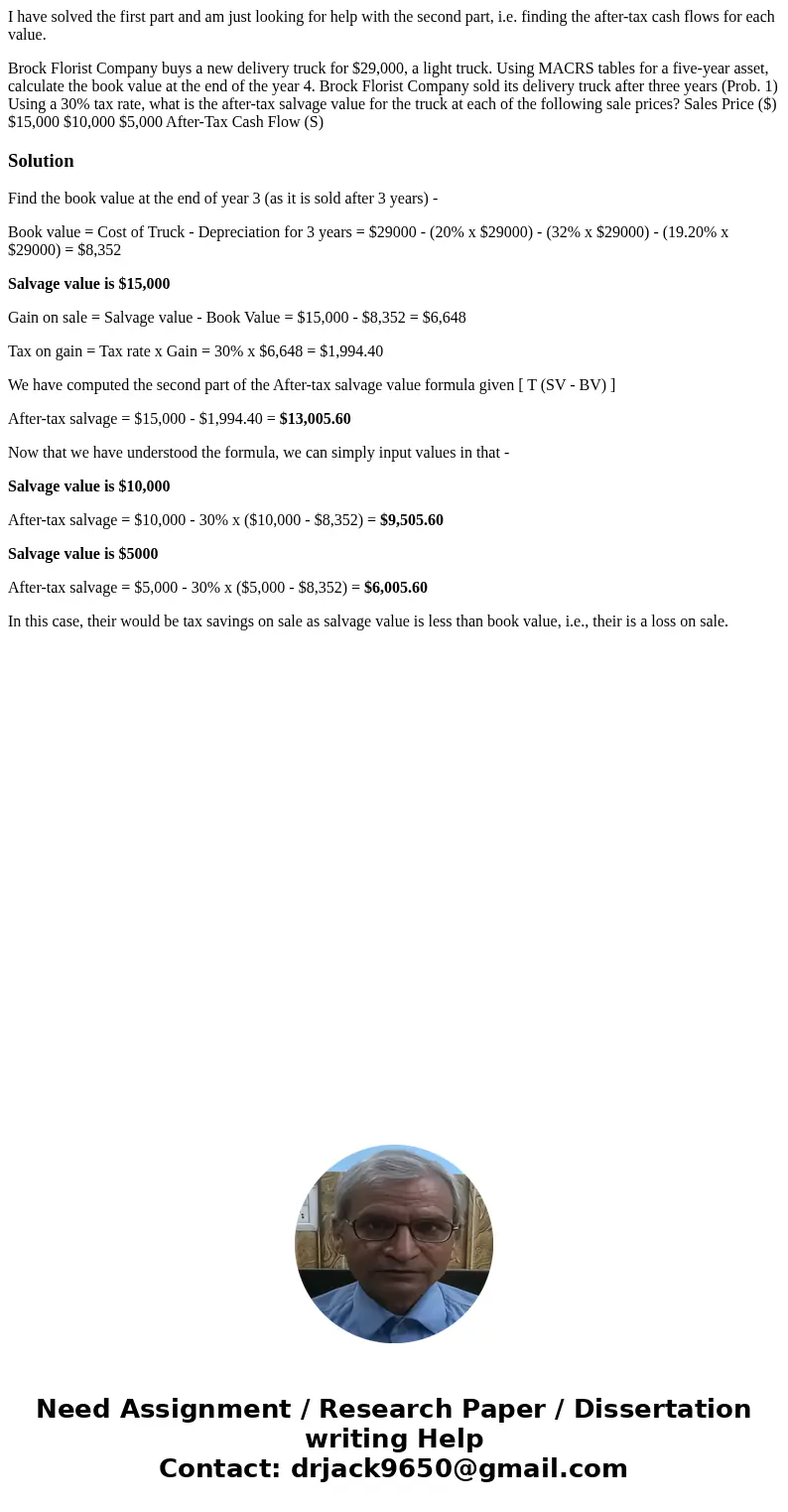 I have solved the first part and am just looking for help with the second part, i.e. finding the after-tax cash flows for each value.

Brock Florist Company buys a new delivery truck for $29,000, a light truck. Using MACRS tables for a five-year asset, calculate the book value at the end of the year 4. Brock Florist Company sold its delivery truck after three years (Prob. 1) Using a 30% tax rate, what is the after-tax salvage value for the truck at each of the following sale prices? Sales Price ($) $15,000 $10,000 $5,000 After-Tax Cash Flow (S)

Solution

Find the book value at the end of year 3 (as it is sold after 3 years) -

Book value = Cost of Truck - Depreciation for 3 years = $29000 - (20% x $29000) - (32% x $29000) - (19.20% x $29000) = $8,352

Salvage value is $15,000

Gain on sale = Salvage value - Book Value = $15,000 - $8,352 = $6,648

Tax on gain = Tax rate x Gain = 30% x $6,648 = $1,994.40

We have computed the second part of the After-tax salvage value formula given [ T (SV - BV) ]

After-tax salvage = $15,000 - $1,994.40 = $13,005.60

Now that we have understood the formula, we can simply input values in that -

Salvage value is $10,000

After-tax salvage = $10,000 - 30% x ($10,000 - $8,352) = $9,505.60

Salvage value is $5000

After-tax salvage = $5,000 - 30% x ($5,000 - $8,352) = $6,005.60

In this case, their would be tax savings on sale as salvage value is less than book value, i.e., their is a loss on sale.

Need Assignment / Research Paper / Dissertation writing Help
Contact: drjack9650@gmail.com